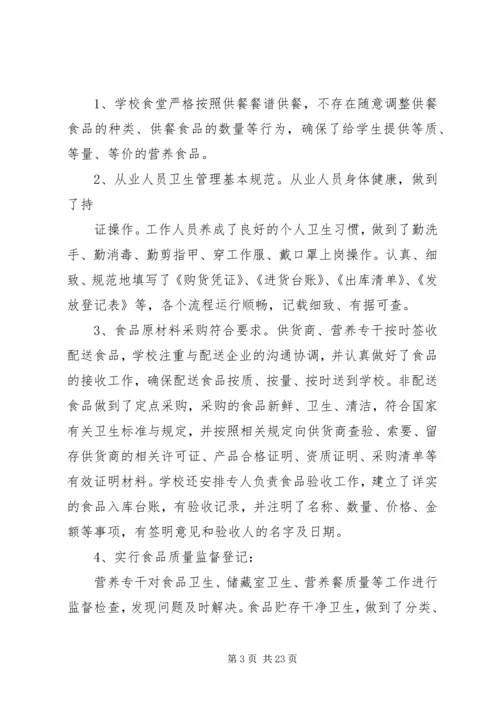 1、学校食堂严格按照供餐餐谱供餐，不存在随意调整供餐食品的种类、供餐食品的数量等行为，确保了给学生提供等质、等量、等价的营养食品。

2、从业人员卫生管理基本规范。从业人员身体健康，做到了持

证操作。工作人员养成了良好的个人卫生习惯，做到了勤洗手、勤消毒、勤剪指甲、穿工作服、戴口罩上岗操作。认真、细致、规范地填写了《购货凭证》、《进货台账》、《出库清单》、《发放登记表》等，各个流程运行顺畅，记载细致、有据可查。

3、食品原材料采购符合要求。供货商、营养专干按时签收配送食品，学校注重与配送企业的沟通协调，并认真做好了食品的接收工作，确保配送食品按质、按量、按时送到学校。非配送食品做到了定点采购，采购的食品新鲜、卫生、清洁，符合国家有关卫生标准与规定，并按照相关规定向供货商查验、索要、留存供货商的相关许可证、产品合格证明、资质证明、采购清单等有效证明材料。学校还安排专人负责食品验收工作，建立了详实的食品入库台账，有验收记录，并注明了名称、数量、价格、金额等事项，有签明意见和验收人的名字及日期。

4、实行食品质量监督登记：

营养专干对食品卫生、储藏室卫生、营养餐质量等工作进行监督检查，发现问题及时解决。食品贮存干净卫生，做到了分类、

第 3 页 共 23 页